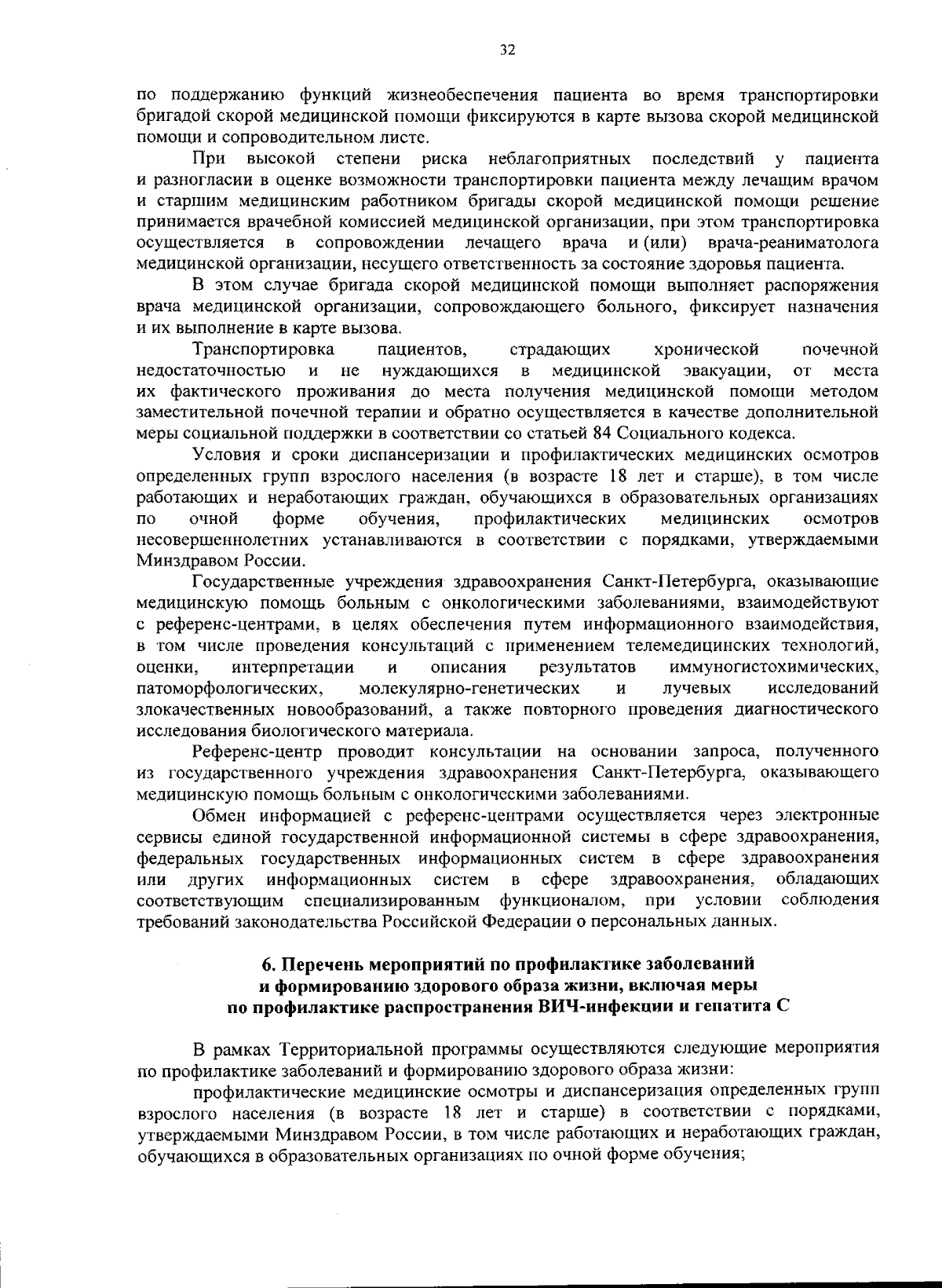 32

по поддержанию функций жизнеобеспечения пациента во время транспортировки бригадой скорой медицинской помощи фиксируются в карте вызова скорой медицинской помощи и сопроводительном листе.

При высокой степени риска неблагоприятных последствий у пациента и разногласии в оценке возможности транспортировки пациента между лечащим врачом и старшим медицинским работником бригады скорой медицинской помощи решение принимается врачебной комиссией медицинской организации, при этом транспортировка осуществляется в сопровождении лечащего врача и (или) врача-реаниматолога медицинской организации, несущего ответственность за состояние здоровья пациента.

В этом случае бригада скорой медицинской помощи выполняет распоряжения врача медицинской организации, сопровождающего больного, фиксирует назначения и их выполнение в карте вызова.

Транспортировка пациентов, страдающих хронической почечной недостаточностью и не нуждающихся в медицинской эвакуации, от места их фактического проживания до места получения медицинской помощи методом заместительной почечной терапии и обратно осуществляется в качестве дополнительной меры социальной поддержки в соответствии со статьей 84 Социального кодекса.

Условия и сроки диспансеризации и профилактических медицинских осмотров определенных групп взрослого населения (в возрасте 18 лет и старше), в том числе работающих и неработающих граждан, обучающихся в образовательных организациях по очной форме обучения, профилактических медицинских осмотров несовершеннолетних устанавливаются в соответствии с порядками, утверждаемыми Минздравом России.

Государственные учреждения здравоохранения Санкт-Петербурга, оказывающие медицинскую помощь больным с онкологическими заболеваниями, взаимодействуют с референс-центрами, в целях обеспечения путем информационного взаимодействия, в том числе проведения консультаций с применением телемедицинских технологий, оценки, интерпретации и описания результатов иммуногистохимических, патоморфологических, молекулярно-генетических и лучевых исследований злокачественных новообразований, а также повторного проведения диагностического исследования биологического материала.

Референс-центр проводит консультации на основании запроса, полученного из государственного учреждения здравоохранения Санкт-Петербурга, оказывающего медицинскую помощь больным с онкологическими заболеваниями.

Обмен информацией с референс-центрами осуществляется через электронные сервисы единой государственной информационной системы в сфере здравоохранения, федеральных государственных информационных систем в сфере здравоохранения или других информационных систем в сфере здравоохранения, обладающих соответствующим специализированным функционалом, при условии соблюдения требований законодательства Российской Федерации о персональных данных.

6. Перечень мероприятий по профилактике заболеваний и формированию здорового образа жизни, включая меры по профилактике распространения ВИЧ-инфекции и гепатита С

В рамках Территориальной программы осуществляются следующие мероприятия по профилактике заболеваний и формированию здорового образа жизни:

профилактические медицинские осмотры и диспансеризация определенных групп взрослого населения (в возрасте 18 лет и старше) в соответствии с порядками, утверждаемыми Минздравом России, в том числе работающих и неработающих граждан, обучающихся в образовательных организациях по очной форме обучения;